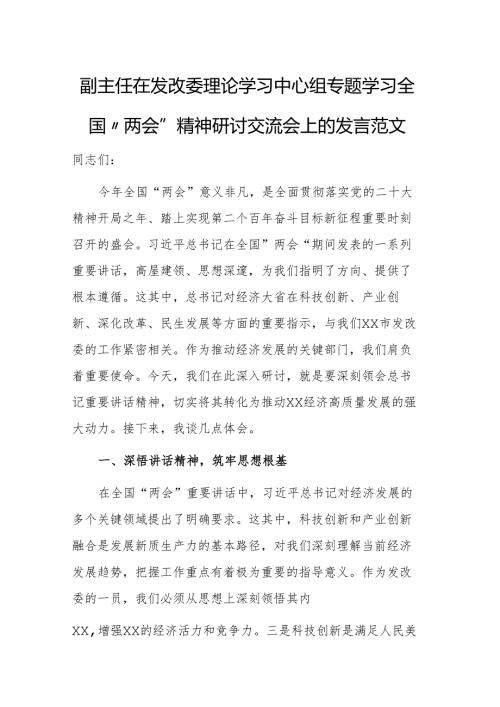 副主任在发改委理论学习中心组专题学习全国〃两会”精神研讨交流会上的发言范文

同志们：

今年全国“两会”意义非凡，是全面贯彻落实党的二十大精神开局之年、踏上实现第二个百年奋斗目标新征程重要时刻召开的盛会。习近平总书记在全国”两会“期间发表的一系列重要讲话，高屋建瓴、思想深邃，为我们指明了方向、提供了根本遵循。这其中，总书记对经济大省在科技创新、产业创新、深化改革、民生发展等方面的重要指示，与我们XX市发改委的工作紧密相关。作为推动经济发展的关键部门，我们肩负着重要使命。今天，我们在此深入研讨，就是要深刻领会总书记重要讲话精神，切实将其转化为推动XX经济高质量发展的强大动力。接下来，我谈几点体会。

一、深悟讲话精神，筑牢思想根基

在全国“两会”重要讲话中，习近平总书记对经济发展的多个关键领域提出了明确要求。这其中，科技创新和产业创新融合是发展新质生产力的基本路径，对我们深刻理解当前经济发展趋势，把握工作重点有着极为重要的指导意义。作为发改委的一员，我们必须从思想上深刻领悟其内

XX，增强XX的经济活力和竞争力。三是科技创新是满足人民美